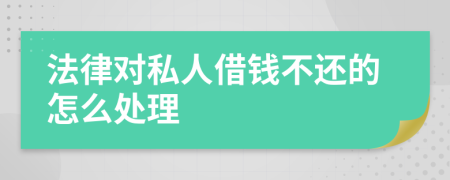 法律对私人借钱不还的怎么处理